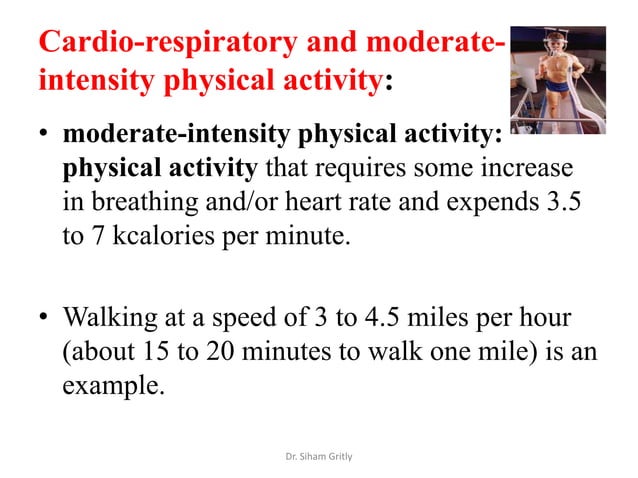 Cardio-respiratory and moderate-intensity physical activity:

• moderate-intensity physical activity: physical activity that requires some increase in breathing and/or heart rate and expends 3.5 to 7 kcalories per minute.

• Walking at a speed of 3 to 4.5 miles per hour (about 15 to 20 minutes to walk one mile) is an example.

Dr. Siham Gritly